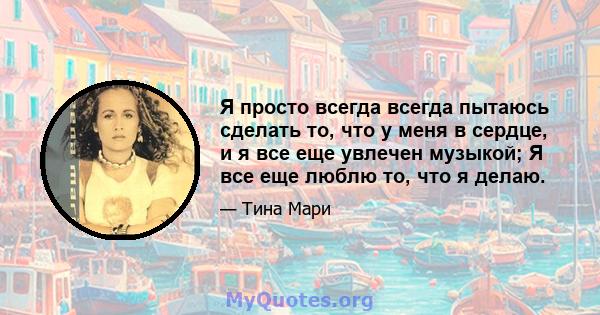 Я просто всегда всегда пытаюсь сделать то, что у меня в сердце, и я все еще увлечен музыкой; Я все еще люблю то, что я делаю.

— Тина Мари

MyQuotes.org